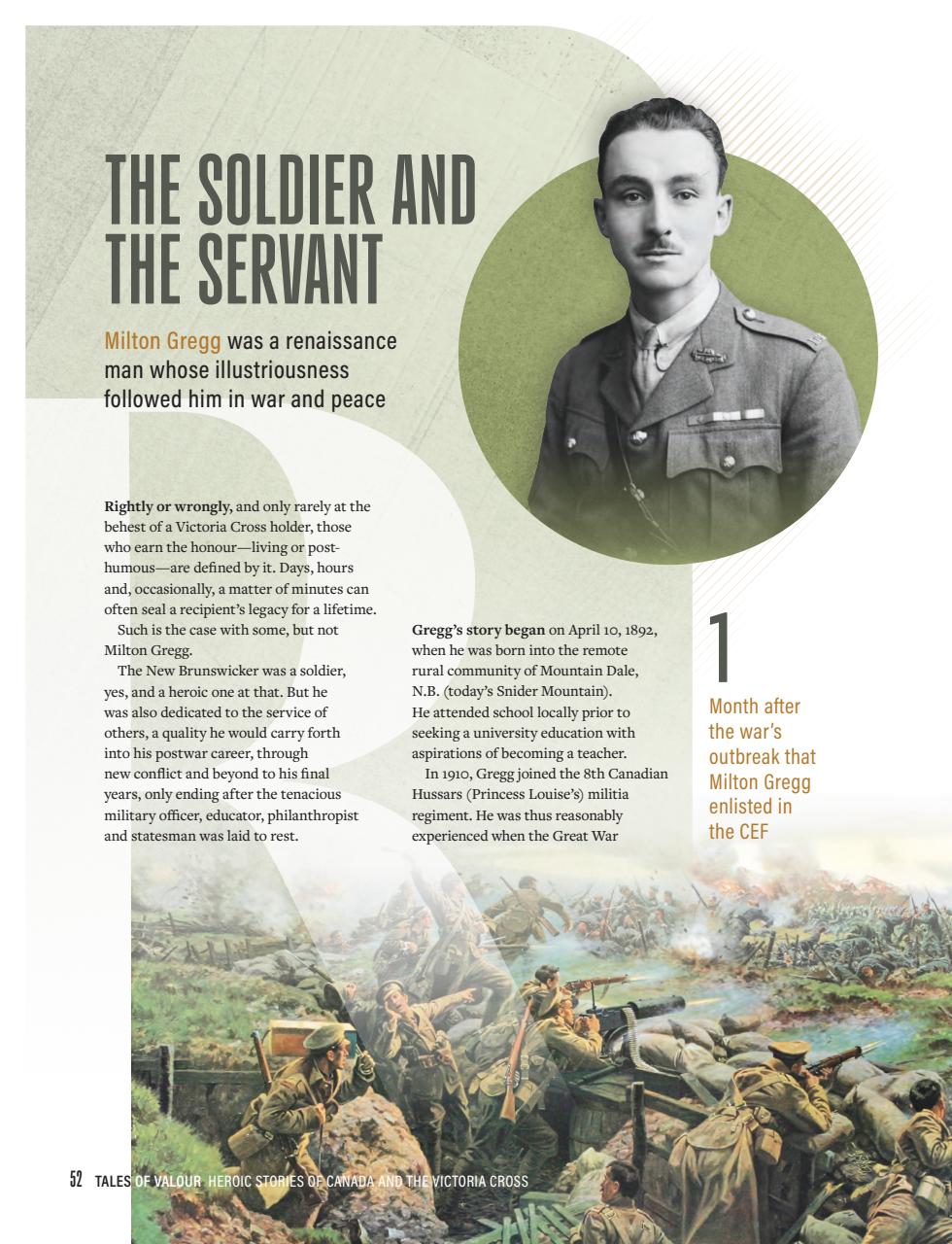 THE SOLDIER AND THE SERVANT

Milton Gregg was a renaissance man whose illustriousness followed him in war and peace

Rightly or wrongly, and only rarely at the behest of a Victoria Cross holder, those who earn the honour—living or posthumous—are defined by it. Days, hours and, occasionally, a matter of minutes can often seal a recipient's legacy for a lifetime.

Such is the case with some, but not Milton Gregg.

The New Brunswicker was a soldier, yes, and a heroic one at that. But he was also dedicated to the service of others, a quality he would carry forth into his postwar career, through new conflict and beyond to his final years, only ending after the tenacious military officer, educator, philanthropist and statesman was laid to rest.

Gregg's story began on April 10, 1892, when he was born into the remote rural community of Mountain Dale, N.B. (today's Snider Mountain). He attended school locally prior to seeking a university education with aspirations of becoming a teacher.

In 1910, Gregg joined the 8th Canadian Hussars (Princess Louise's) militia regiment. He was thus reasonably experienced when the Great War

1
Month after the war's outbreak that Milton Gregg enlisted in the CEF

52 TALES OF VALOUR HEROIC STORIES OF CANADA AND THE VICTORIA CROSS